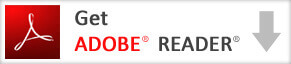 Get
ADOBE® READER®